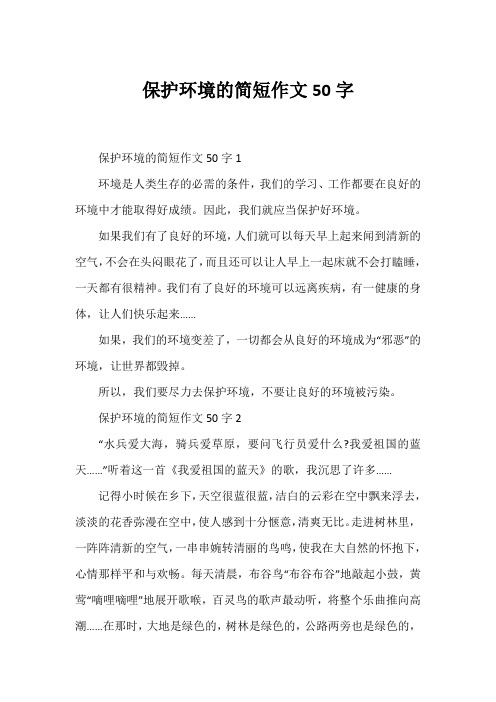 保护环境的简短作文 50 字

保护环境的简短作文 50 字 1

环境是人类生存的必需的条件，我们的学习、工作都要在良好的环境中才能取得好成绩。因此，我们就应当保护好环境。

如果我们有了良好的环境，人们就可以每天早上起来闻到清新的空气，不会在头闷眼花了，而且还可以让人早上一起床就不会打瞌睡，一天都有很精神。我们有了良好的环境可以远离疾病，有一健康的身体，让人们快乐起来……

如果，我们的环境变差了，一切都会从良好的环境成为“邪恶”的环境，让世界都毁掉。

所以，我们要尽力去保护环境，不要让良好的环境被污染。

保护环境的简短作文 50 字 2

“水兵爱大海，骑兵爱草原，要问飞行员爱什么?我爱祖国的蓝天……”听着这一首《我爱祖国的蓝天》的歌，我沉思了许多……

记得小时候在乡下，天空很蓝很蓝，洁白的云彩在空中飘来浮去，淡淡的花香弥漫在空中，使人感到十分惬意，清爽无比。走进树林里，一阵阵清新的空气，一串串婉转清丽的鸟鸣，使我在大自然的怀抱下，心情那样平和与欢畅。每天清晨，布谷鸟“布谷布谷”地敲起小鼓，黄莺“嘀哩嘀哩”地展开歌喉，百灵鸟的歌声最动听，将整个乐曲推向高潮……在那时，大地是绿色的，树林是绿色的，公路两旁也是绿色的，